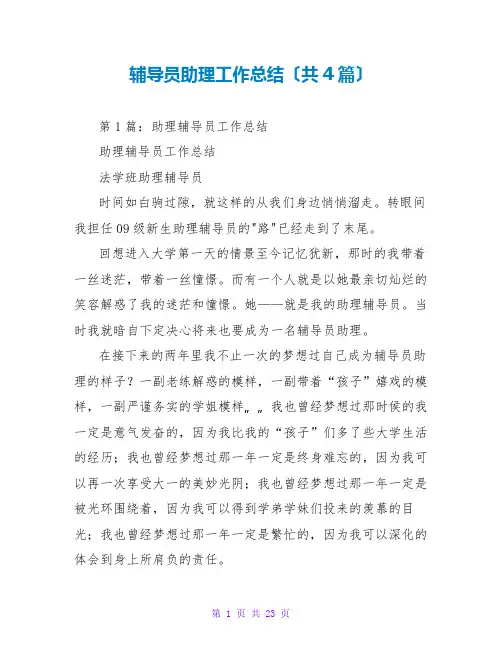 辅导员助理工作总结〔共4篇〕

第1篇：助理辅导员工作总结

助理辅导员工作总结

法学班助理辅导员

时间如白驹过隙，就这样的从我们身边悄悄溜走。转眼间我担任09级新生助理辅导员的"路"已经走到了末尾。

回想进入大学第一天的情景至今记忆犹新，那时的我带着一丝迷茫，带着一丝憧憬。而有一个人就是以她最亲切灿烂的笑容解惑了我的迷茫和憧憬。她——就是我的助理辅导员。当时我就暗自下定决心将来也要成为一名辅导员助理。

在接下来的两年里我不止一次的梦想过自己成为辅导员助理的样子？一副老练解惑的模样，一副带着“孩子”嬉戏的模样，一副严谨务实的学姐模样„„我也曾经梦想过那时侯的我一定是意气发奋的，因为我比我的“孩子”们多了些大学生活的经历；我也曾经梦想过那一年一定是终身难忘的，因为我可以再一次享受大一的美妙光阴；我也曾经梦想过那一年一定是被光环围绕着，因为我可以得到学弟学妹们投来的羡慕的目光；我也曾经梦想过那一年一定是繁忙的，因为我可以深化的体会到身上所肩负的责任。

第 1 页 共 23 页